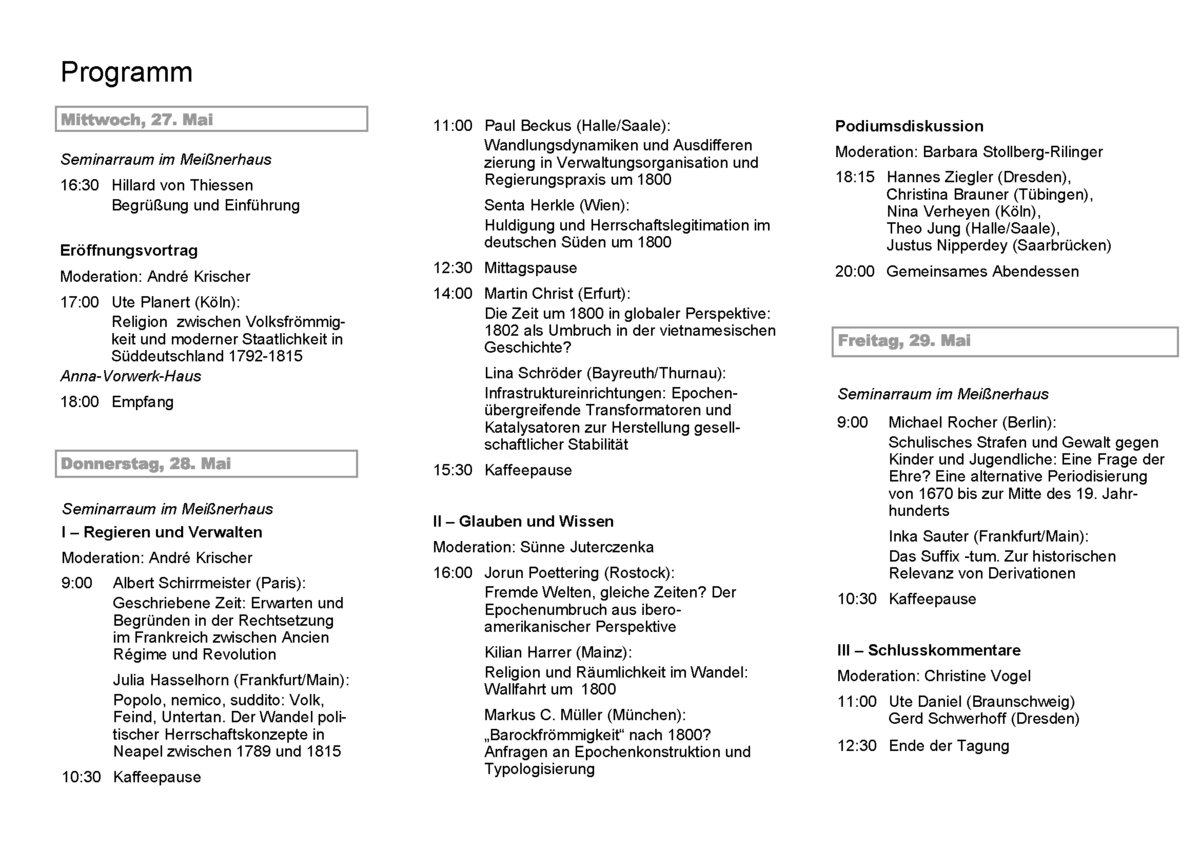 Programm

Mittwoch, 27. Mai

Seminarraum im Meißnerhaus

16:30 Hillard von Thiessen
Begrüßung und Einführung

Eröffnungsvortrag

Moderation: André Krischer

17:00 Ute Planert (Köln):
Religion zwischen Volksfrömmigkeit und moderner Staatlichkeit in Süddeutschland 1792-1815

Anna-Vorwerk-Haus

18:00 Empfang

Donnerstag, 28. Mai

Seminarraum im Meißnerhaus

I – Regieren und Verwalten

Moderation: André Krischer

9:00 Albert Schirrmeister (Paris):
Geschriebene Zeit: Erwarten und Begründen in der Rechtsetzung im Frankreich zwischen Ancien Régime und Revolution

Julia Hasselhorn (Frankfurt/Main):
Popolo, nemico, suddito: Volk, Feind, Untertan. Der Wandel politischer Herrschaftskonzepte in Neapel zwischen 1789 und 1815

10:30 Kaffeepause

11:00 Paul Beckus (Halle/Saale):
Wandlungsdynamiken und Ausdifferenzierung in Verwaltungsorganisation und Regierungspraxis um 1800

Senta Herkle (Wien):
Huldigung und Herrschaftslegitimation im deutschen Süden um 1800

12:30 Mittagspause

14:00 Martin Christ (Erfurt):
Die Zeit um 1800 in globaler Perspektive: 1802 als Umbruch in der vietnamesischen Geschichte?

Lina Schröder (Bayreuth/Thurnau):
Infrastruktureinrichtungen: Epochenübergreifende Transformatoren und Katalysatoren zur Herstellung gesellschaftlicher Stabilität

15:30 Kaffeepause

II – Glauben und Wissen

Moderation: Sünne Juterczenka

16:00 Jorun Poettering (Rostock):
Fremde Welten, gleiche Zeiten? Der Epochenumbruch aus iberoamerikanischer Perspektive

Kilian Harrer (Mainz):
Religion und Räumlichkeit im Wandel: Wallfahrt um 1800

Markus C. Müller (München):
„Barockfrömmigkeit“ nach 1800? Anfragen an Epochenkonstruktion und Typologisierung

Podiumsdiskussion

Moderation: Barbara Stollberg-Rilinger

18:15 Hannes Ziegler (Dresden),
Christina Brauner (Tübingen),
Nina Verheyen (Köln),
Theo Jung (Halle/Saale),
Justus Nipperdey (Saarbrücken)

20:00 Gemeinsames Abendessen

Freitag, 29. Mai

Seminarraum im Meißnerhaus

9:00 Michael Rocher (Berlin):
Schulisches Strafen und Gewalt gegen Kinder und Jugendliche: Eine Frage der Ehre? Eine alternative Periodisierung von 1670 bis zur Mitte des 19. Jahrhunderts

Inka Sauter (Frankfurt/Main):
Das Suffix -tum. Zur historischen Relevanz von Derivationen

10:30 Kaffeepause

III – Schlusskommentare

Moderation: Christine Vogel

11:00 Ute Daniel (Braunschweig)
Gerd Schwerhoff (Dresden)

12:30 Ende der Tagung